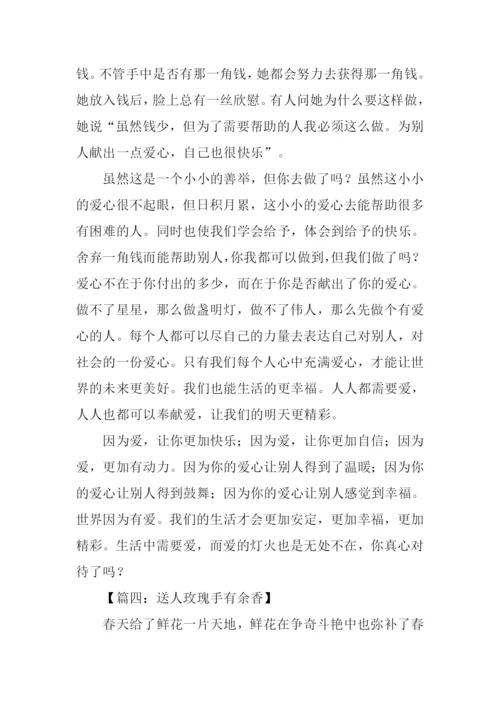 钱。不管手中是否有那一角钱，她都会努力去获得那一角钱。她放入钱后，脸上总有一丝欣慰。有人问她为什么要这样做，她说“虽然钱少，但为了需要帮助的人我必须这么做。为别人献出一点爱心，自己也很快乐”。

虽然这是一个小小的善举，但你去做了吗？虽然这小小的爱心很不起眼，但日积月累，这小小的爱心去能帮助很多有困难的人。同时也使我们学会给予，体会到给予的快乐。舍弃一角钱而能帮助别人，你我都可以做到，但我们做了吗？爱心不在于你付出的多少，而在于你是否献出了你的爱心。做不了星星，那么做盏明灯，做不了伟人，那么先做个有爱心的人。每个人都可以尽自己的力量去表达自己对别人，对社会的一份爱心。只有我们每个人心中充满爱心，才能让世界的未来更美好。我们也能生活的更幸福。人人都需要爱，人人也都可以奉献爱，让我们的明天更精彩。

因为爱，让你更加快乐；因为爱，让你更加自信；因为爱，更加有动力。因为你的爱心让别人得到了温暖；因为你的爱心让别人得到鼓舞；因为你的爱心让别人感觉到幸福。世界因为有爱。我们的生活才会更加安定，更加幸福，更加精彩。生活中需要爱，而爱的灯火也是无处不在，你真心对待了吗？

【篇四：送人玫瑰手有余香】

春天给了鲜花一片天地，鲜花在争奇斗艳中也弥补了春